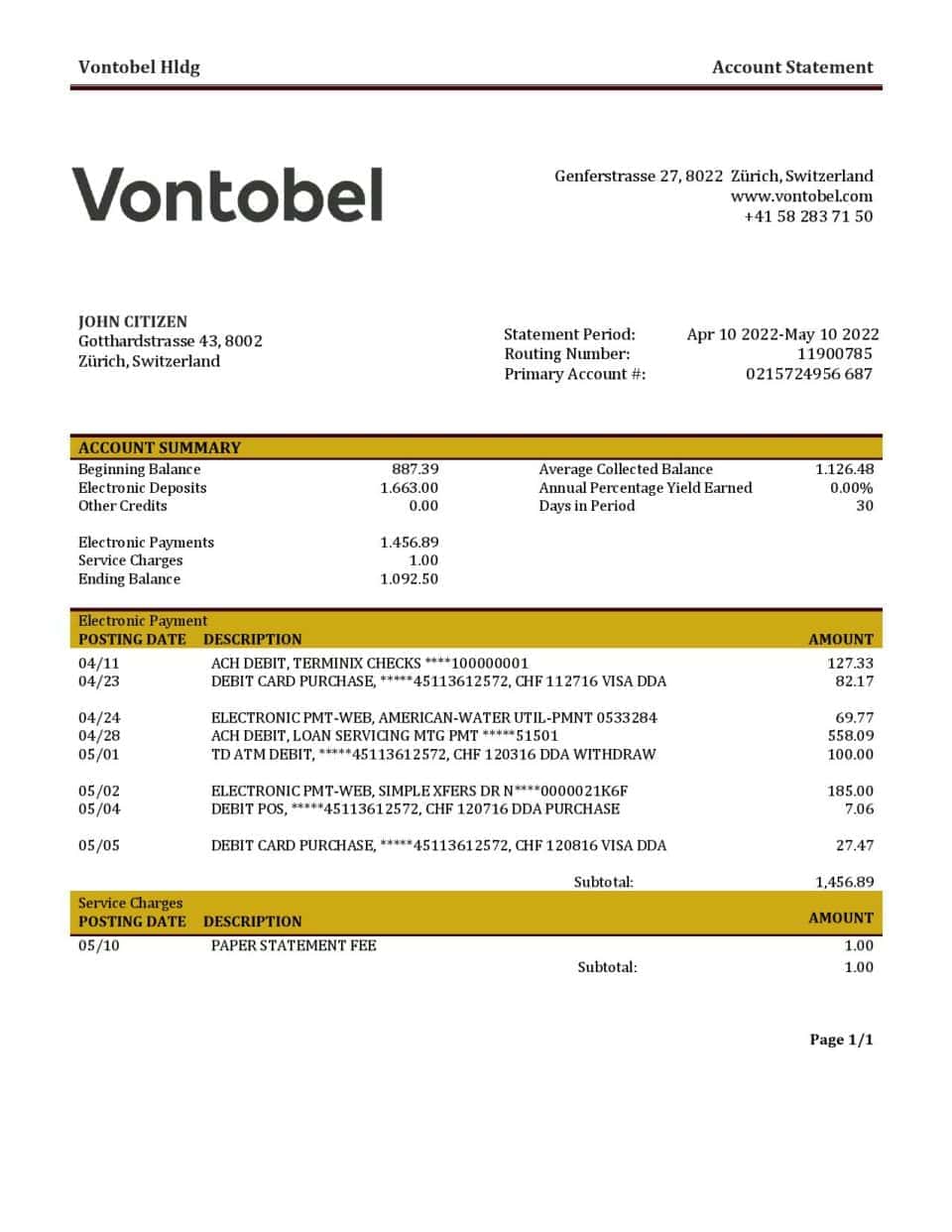 Vontobel Hldg

Account Statement

Vontobel

Genferstrasse 27, 8022 Zürich, Switzerland
www.vontobel.com
+41 58 283 71 50

JOHN CITIZEN
Gotthardstrasse 43, 8002
Zürich, Switzerland

Statement Period: Apr 10 2022-May 10 2022
Routing Number: 11900785
Primary Account #: 0215724956 687

ACCOUNT SUMMARY

| | | | |
|---|---|---|---|
| Beginning Balance | 887.39 | Average Collected Balance | 1.126.48 |
| Electronic Deposits | 1.663.00 | Annual Percentage Yield Earned | 0.00% |
| Other Credits | 0.00 | Days in Period | 30 |
| Electronic Payments | 1.456.89 | | |
| Service Charges | 1.00 | | |
| Ending Balance | 1.092.50 | | |

Electronic Payment

| POSTING DATE | DESCRIPTION | AMOUNT |
|---|---|---|
| 04/11 | ACH DEBIT, TERMINIX CHECKS ****100000001 | 127.33 |
| 04/23 | DEBIT CARD PURCHASE, *****45113612572, CHF 112716 VISA DDA | 82.17 |
| 04/24 | ELECTRONIC PMT-WEB, AMERICAN-WATER UTIL-PMNT 0533284 | 69.77 |
| 04/28 | ACH DEBIT, LOAN SERVICING MTG PMT *****51501 | 558.09 |
| 05/01 | TD ATM DEBIT, *****45113612572, CHF 120316 DDA WITHDRAW | 100.00 |
| 05/02 | ELECTRONIC PMT-WEB, SIMPLE XFERS DR N****0000021K6F | 185.00 |
| 05/04 | DEBIT POS, *****45113612572, CHF 120716 DDA PURCHASE | 7.06 |
| 05/05 | DEBIT CARD PURCHASE, *****45113612572, CHF 120816 VISA DDA | 27.47 |
| | Subtotal: | 1,456.89 |

Service Charges

| POSTING DATE | DESCRIPTION | AMOUNT |
|---|---|---|
| 05/10 | PAPER STATEMENT FEE | 1.00 |
| | Subtotal: | 1.00 |

Page 1/1